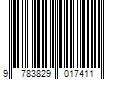 9 783829 017411